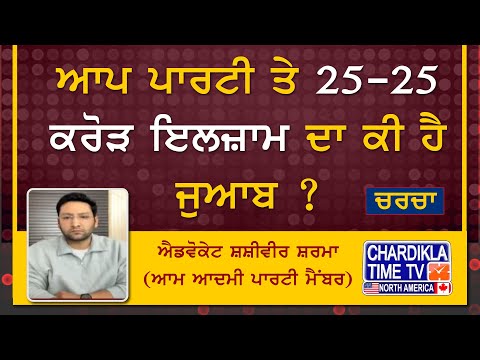 ਆਪ ਪਾਰਟੀ ਤੇ 25-25 ਕਰੋੜ ਇਲਜ਼ਾਮ ਦਾ ਕੀ ਹੈ ਜੁਆਬ ?

ਚਰਚਾ

ਐਡਵੋਕੇਟ ਸ਼ਸ਼ੀਵੀਰ ਸ਼ਰਮਾ
(ਆਮ ਆਦਮੀ ਪਾਰਟੀ ਮੈਂਬਰ)

CHARDIKLA TIME TV
NORTH AMERICA